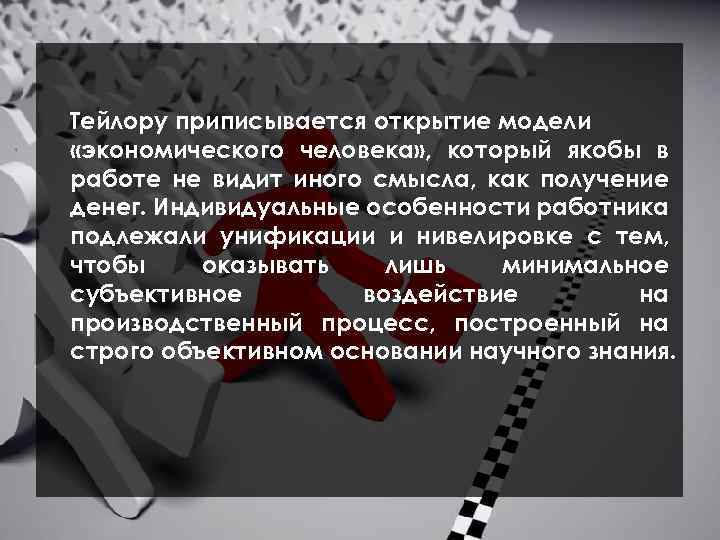 Тейлору приписывается открытие модели «экономического человека», который якобы в работе не видит иного смысла, как получение денег. Индивидуальные особенности работника подлежали унификации и нивелировке с тем, чтобы оказывать лишь минимальное субъективное воздействие на производственный процесс, построенный на строго объективном основании научного знания.